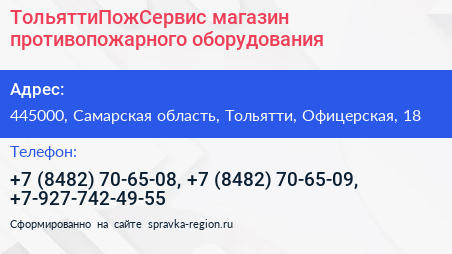 ТольяттиПожСервис магазин противопожарного оборудования

Адрес:

445000, Самарская область, Тольятти, Офицерская, 18

Телефон:

+7 (8482) 70-65-08, +7 (8482) 70-65-09, +7-927-742-49-55

Сформированно на сайте spravka-region.ru